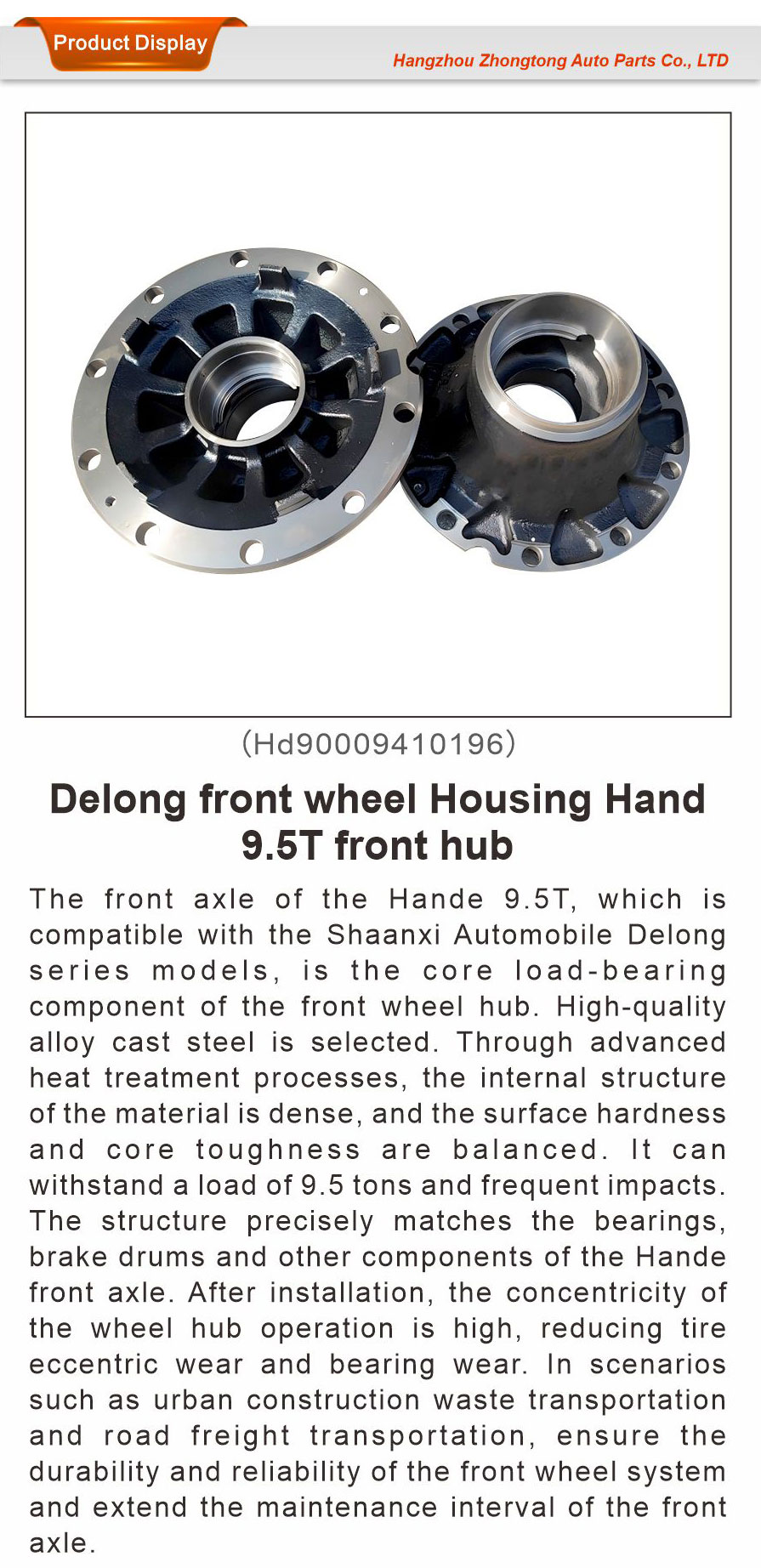 Product Display

Hangzhou Zhongtong Auto Parts Co., LTD

(Hd90009410196)

Delong front wheel Housing Hand 9.5T front hub

The front axle of the Hande 9.5T, which is compatible with the Shaanxi Automobile Delong series models, is the core load-bearing component of the front wheel hub. High-quality alloy cast steel is selected. Through advanced heat treatment processes, the internal structure of the material is dense, and the surface hardness and core toughness are balanced. It can withstand a load of 9.5 tons and frequent impacts. The structure precisely matches the bearings, brake drums and other components of the Hande front axle. After installation, the concentricity of the wheel hub operation is high, reducing tire eccentric wear and bearing wear. In scenarios such as urban construction waste transportation and road freight transportation, ensure the durability and reliability of the front wheel system and extend the maintenance interval of the front axle.